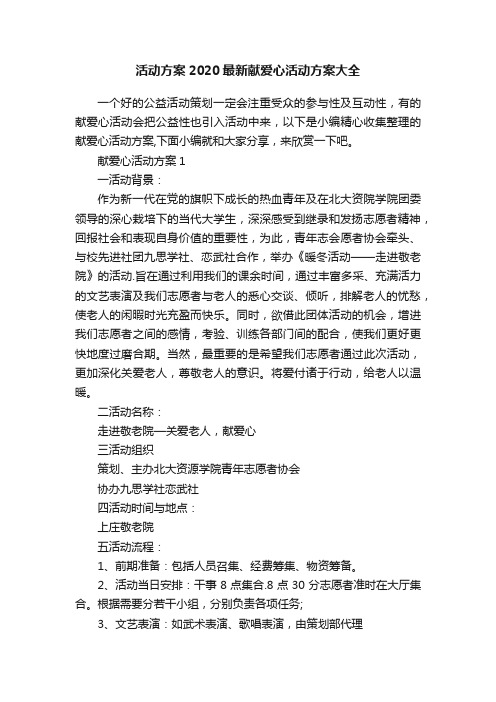 活动方案 2020 最新献爱心活动方案大全

一个好的公益活动策划一定会注重受众的参与性及互动性，有的献爱心活动会把公益性也引入活动中来，以下是小编精心收集整理的献爱心活动方案,下面小编就和大家分享，来欣赏一下吧。

献爱心活动方案 1

一活动背景：

作为新一代在党的旗帜下成长的热血青年及在北大资院学院团委领导的深心栽培下的当代大学生，深深感受到继承和发扬志愿者精神，回报社会和表现自身价值的重要性，为此，青年志会愿者协会牵头、与校先进社团九思学社、恋武社合作，举办《暖冬活动——走进敬老院》的活动.旨在通过利用我们的课余时间，通过丰富多采、充满活力的文艺表演及我们志愿者与老人的悉心交谈、倾听，排解老人的忧愁，使老人的闲暇时光充盈而快乐。同时，欲借此团体活动的机会，增进我们志愿者之间的感情，考验、训练各部门间的配合，使我们更好更快地度过磨合期。当然，最重要的是希望我们志愿者通过此次活动，更加深化关爱老人，尊敬老人的意识。将爱付诸于行动，给老人以温暖。

二活动名称：

走进敬老院—关爱老人，献爱心

三活动组织

策划、主办北大资源学院青年志愿者协会

协办九思学社恋武社

四活动时间与地点：

上庄敬老院

五活动流程：

1、前期准备：包括人员召集、经费筹集、物资筹备。

2、活动当日安排：干事 8 点集合.8 点 30 分志愿者准时在大厅集合。根据需要分若干小组，分别负责各项任务;

3、文艺表演：如武术表演、歌唱表演，由策划部代理